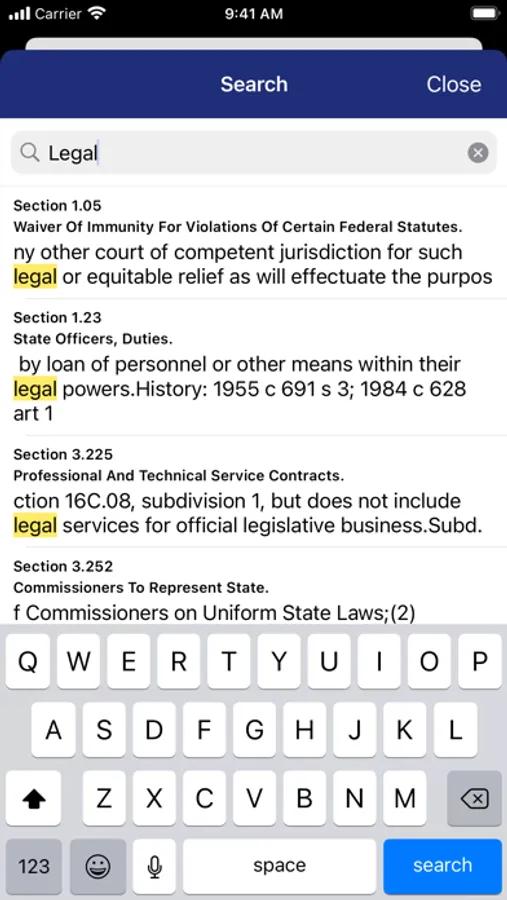 Carrier 9:41 AM

Search Close

Legal

Section 1.05
Waiver Of Immunity For Violations Of Certain Federal Statutes.
ny other court of competent jurisdiction for such legal or equitable relief as will effectuate the purpos

Section 1.23
State Officers, Duties.
by loan of personnel or other means within their legal powers.History: 1955 c 691 s 3; 1984 c 628 art 1

Section 3.225
Professional And Technical Service Contracts.
ction 16C.08, subdivision 1, but does not include legal services for official legislative business.Subd.

Section 3.252
Commissioners To Represent State.
f Commissioners on Uniform State Laws;(2)

Q W E R T Y U I O P
A S D F G H J K L
Z X C V B N M
123 space search